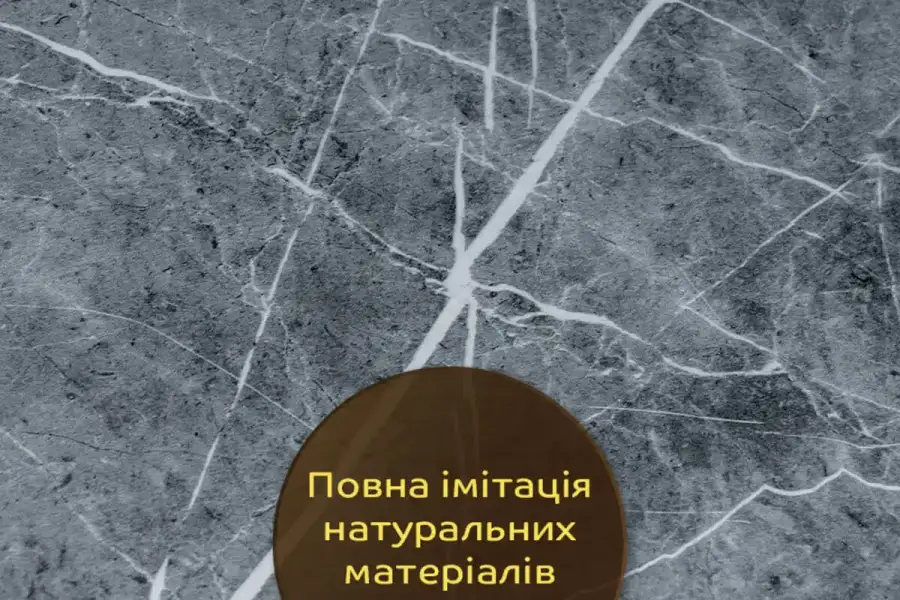 Повна імітація натуральних матеріалів